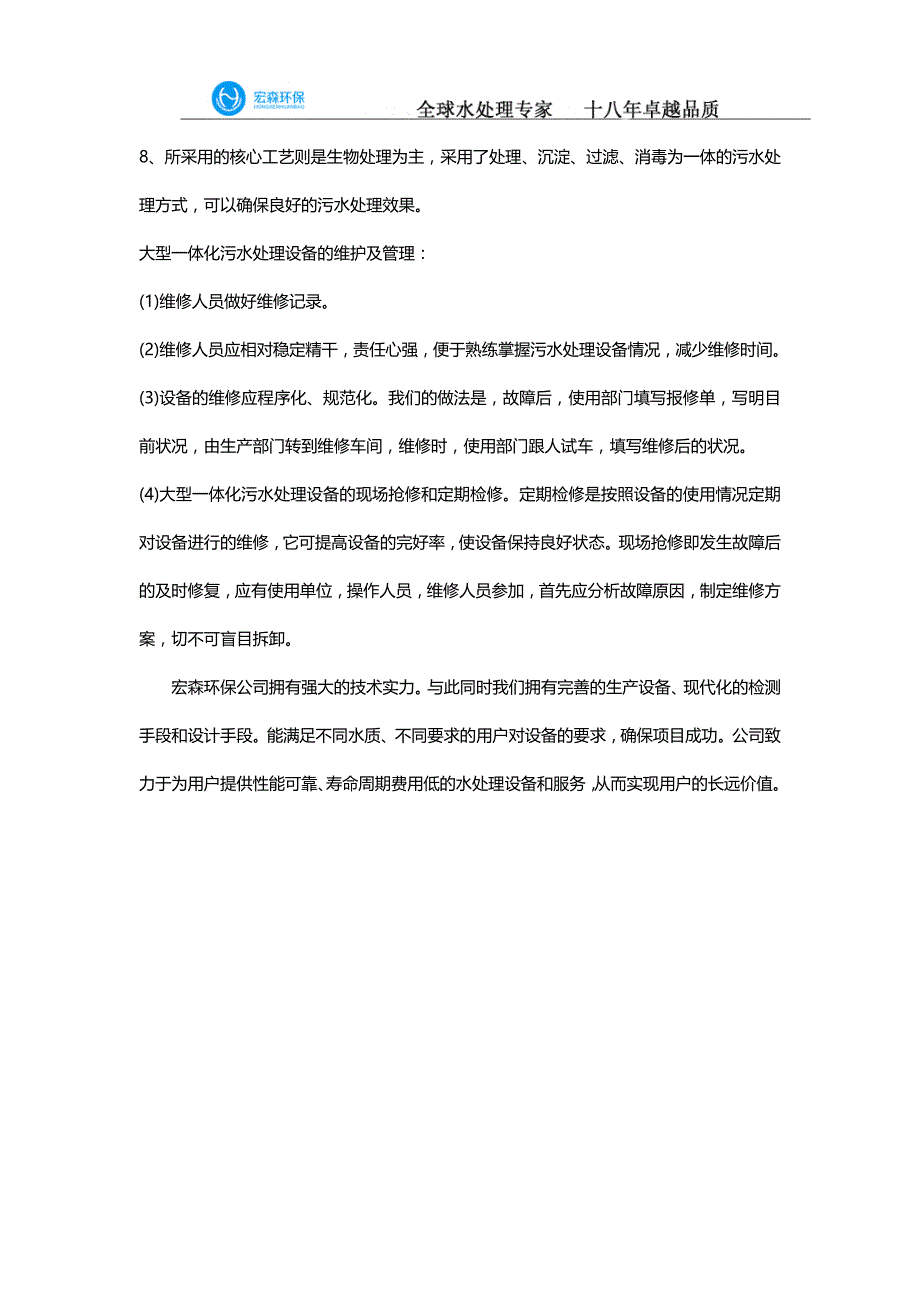 宏森环保
HONGSENHUANBAO

全球水处理专家　十八年卓越品质

8、所采用的核心工艺则是生物处理为主，采用了处理、沉淀、过滤、消毒为一体的污水处理方式，可以确保良好的污水处理效果。

大型一体化污水处理设备的维护及管理：

(1)维修人员做好维修记录。

(2)维修人员应相对稳定精干，责任心强，便于熟练掌握污水处理设备情况，减少维修时间。

(3)设备的维修应程序化、规范化。我们的做法是，故障后，使用部门填写报修单，写明目前状况，由生产部门转到维修车间，维修时，使用部门跟人试车，填写维修后的状况。

(4)大型一体化污水处理设备的现场抢修和定期检修。定期检修是按照设备的使用情况定期对设备进行的维修，它可提高设备的完好率，使设备保持良好状态。现场抢修即发生故障后的及时修复，应有使用单位，操作人员，维修人员参加，首先应分析故障原因，制定维修方案，切不可盲目拆卸。

宏森环保公司拥有强大的技术实力。与此同时我们拥有完善的生产设备、现代化的检测手段和设计手段。能满足不同水质、不同要求的用户对设备的要求，确保项目成功。公司致力于为用户提供性能可靠、寿命周期费用低的水处理设备和服务，从而实现用户的长远价值。